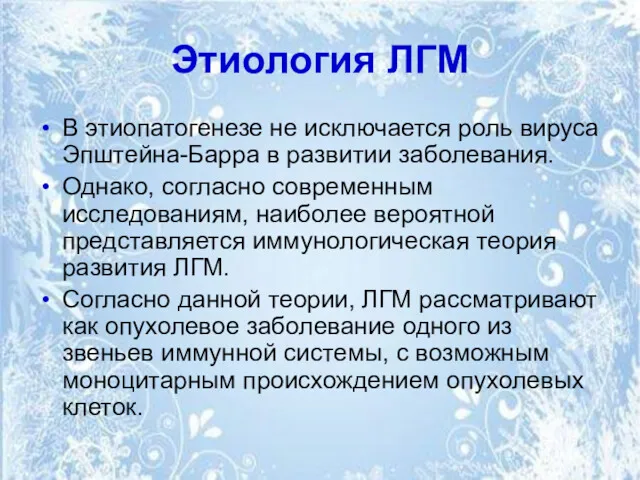 Этиология ЛГМ

• В этиопатогенезе не исключается роль вируса Эпштейна-Барра в развитии заболевания.
• Однако, согласно современным исследованиям, наиболее вероятной представляется иммунологическая теория развития ЛГМ.
• Согласно данной теории, ЛГМ рассматривают как опухолевое заболевание одного из звеньев иммунной системы, с возможным моноцитарным происхождением опухолевых клеток.